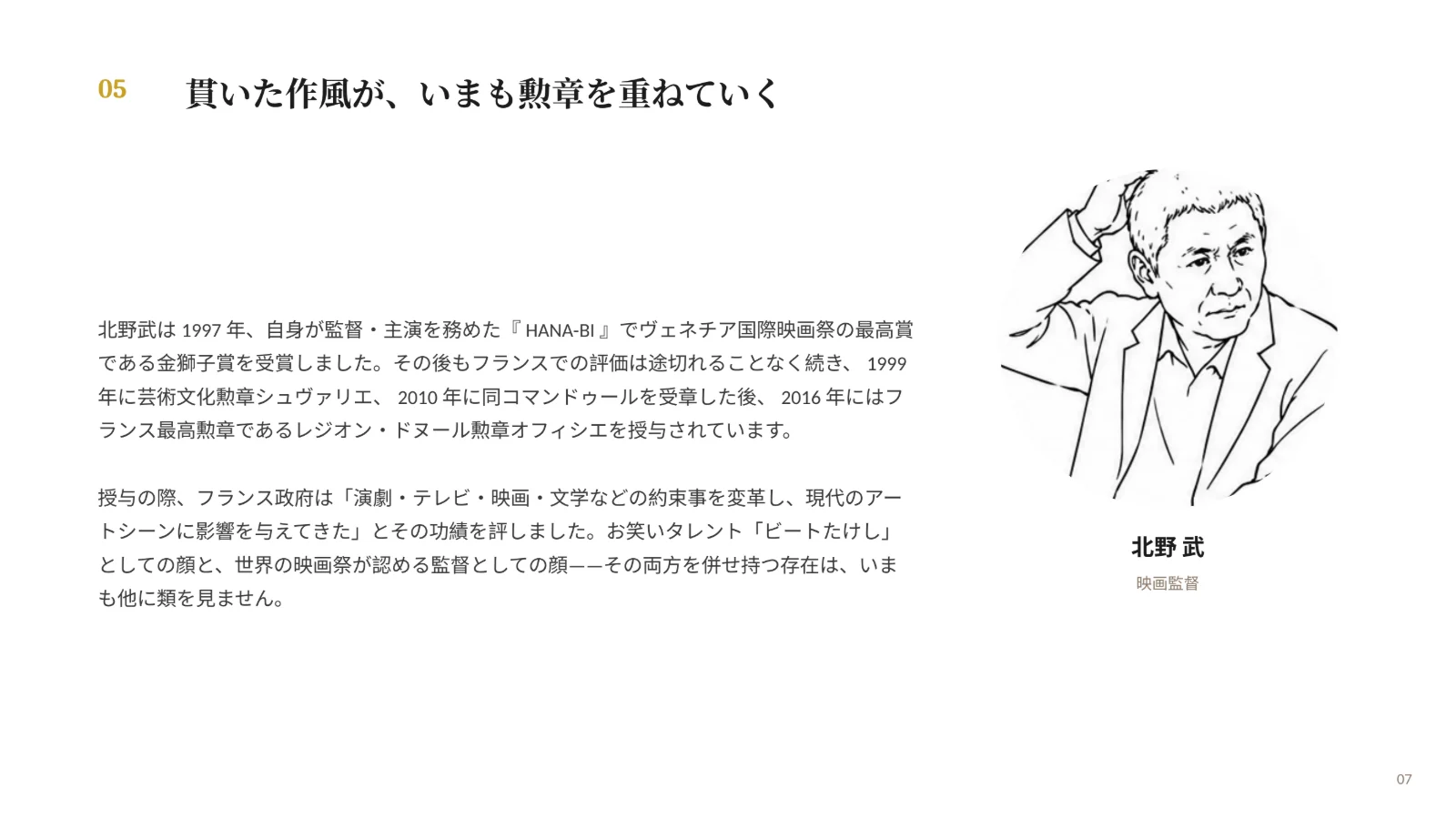 05

貫いた作風が、いまも勲章を重ねていく

北野武は 1997 年、自身が監督・主演を務めた『 HANA-BI 』でヴェネチア国際映画祭の最高賞である金獅子賞を受賞しました。その後もフランスでの評価は途切れることなく続き、 1999 年に芸術文化勲章シュヴァリエ、 2010 年に同コマンドゥールを受章した後、 2016 年にはフランス最高勲章であるレジオン・ドヌール勲章オフィシエを授与されています。

授与の際、フランス政府は「演劇・テレビ・映画・文学などの約束事を変革し、現代のアートシーンに影響を与えてきた」とその功績を評しました。お笑いタレント「ビートたけし」としての顔と、世界の映画祭が認める監督としての顔——その両方を併せ持つ存在は、いまも他に類を見ません。

北野 武

映画監督

07